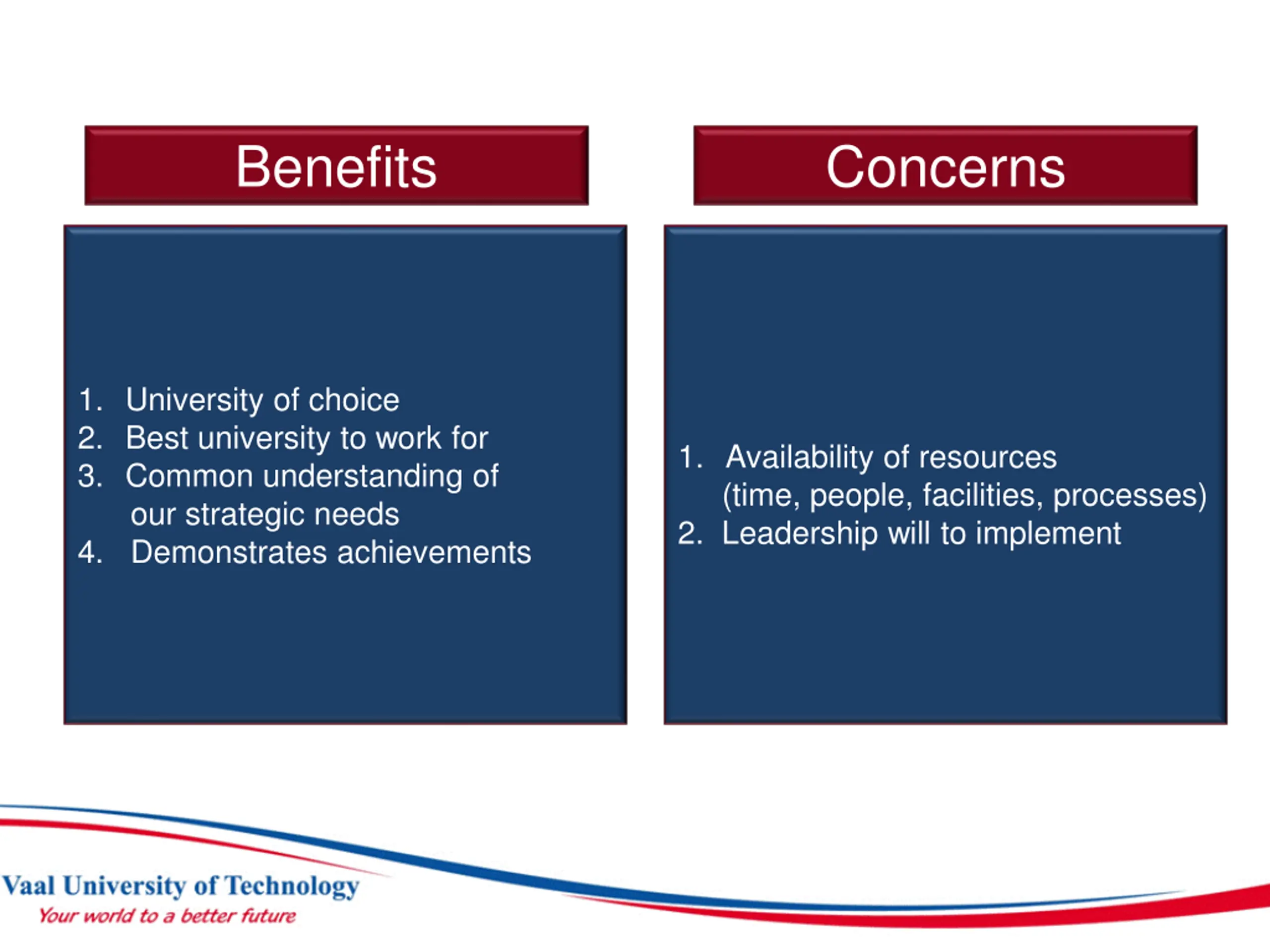 Benefits

1. University of choice
2. Best university to work for
3. Common understanding of our strategic needs
4. Demonstrates achievements

Concerns

1. Availability of resources (time, people, facilities, processes)
2. Leadership will to implement

Vaal University of Technology
Your world to a better future